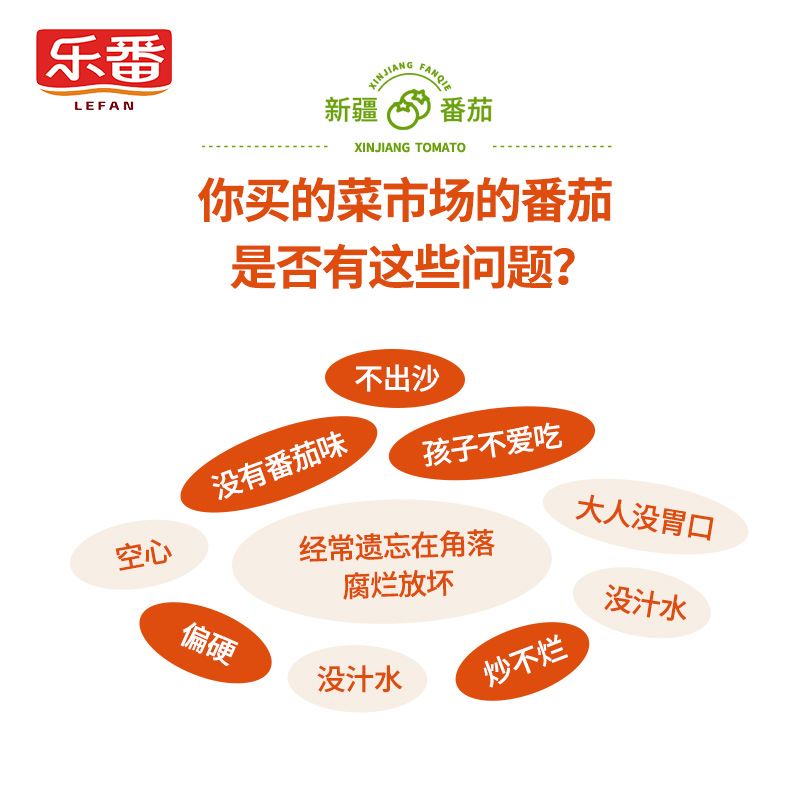 乐番
LEFAN

XINJIANG FANQIE
新疆 番茄
XINJIANG TOMATO

你买的菜市场的番茄
是否有这些问题?

不出沙

没有番茄味

孩子不爱吃

大人没胃口

空心

经常遗忘在角落
腐烂放坏

没汁水

偏硬

没汁水

炒不烂